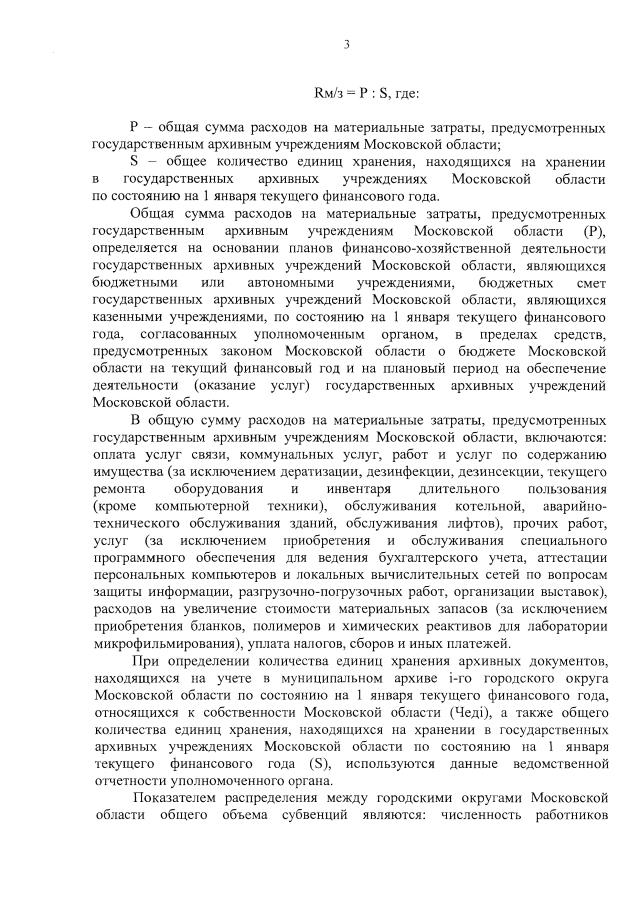 3

Rм/з = P : S, где:

P – общая сумма расходов на материальные затраты, предусмотренных государственным архивным учреждениям Московской области;

S – общее количество единиц хранения, находящихся на хранении в государственных архивных учреждениях Московской области по состоянию на 1 января текущего финансового года.

Общая сумма расходов на материальные затраты, предусмотренных государственным архивным учреждениям Московской области (P), определяется на основании планов финансово-хозяйственной деятельности государственных архивных учреждений Московской области, являющихся бюджетными или автономными учреждениями, бюджетных смет государственных архивных учреждений Московской области, являющихся казенными учреждениями, по состоянию на 1 января текущего финансового года, согласованных уполномоченным органом, в пределах средств, предусмотренных законом Московской области о бюджете Московской области на текущий финансовый год и на плановый период на обеспечение деятельности (оказание услуг) государственных архивных учреждений Московской области.

В общую сумму расходов на материальные затраты, предусмотренных государственным архивным учреждениям Московской области, включаются: оплата услуг связи, коммунальных услуг, работ и услуг по содержанию имущества (за исключением дератизации, дезинфекции, дезинсекции, текущего ремонта оборудования и инвентаря длительного пользования (кроме компьютерной техники), обслуживания котельной, аварийно-технического обслуживания зданий, обслуживания лифтов), прочих работ, услуг (за исключением приобретения и обслуживания специального программного обеспечения для ведения бухгалтерского учета, аттестации персональных компьютеров и локальных вычислительных сетей по вопросам защиты информации, разгрузочно-погрузочных работ, организации выставок), расходов на увеличение стоимости материальных запасов (за исключением приобретения бланков, полимеров и химических реактивов для лаборатории микрофильмирования), уплата налогов, сборов и иных платежей.

При определении количества единиц хранения архивных документов, находящихся на учете в муниципальном архиве i-го городского округа Московской области по состоянию на 1 января текущего финансового года, относящихся к собственности Московской области (Чедi), а также общего количества единиц хранения, находящихся на хранении в государственных архивных учреждениях Московской области по состоянию на 1 января текущего финансового года (S), используются данные ведомственной отчетности уполномоченного органа.

Показателем распределения между городскими округами Московской области общего объема субвенций являются: численность работников